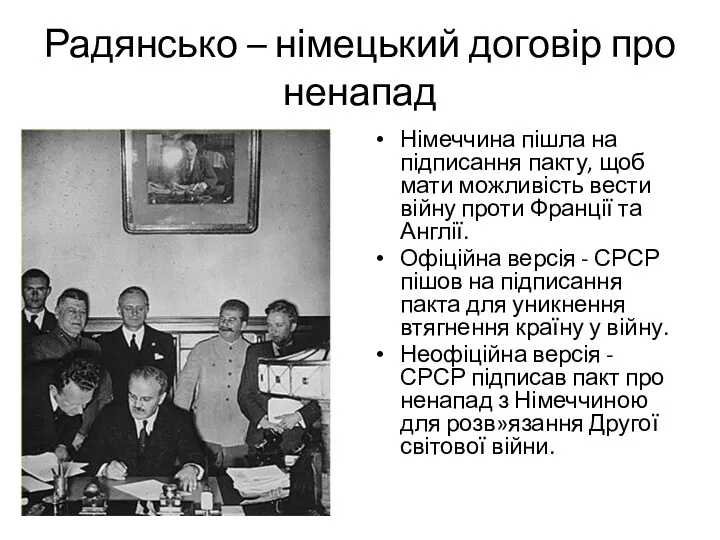 Радянсько – німецький договір про ненапад

• Німеччина пішла на підписання пакту, щоб мати можливість вести війну проти Франції та Англії.
• Офіційна версія - СРСР пішов на підписання пакта для уникнення втягнення країну у війну.
• Неофіційна версія - СРСР підписав пакт про ненапад з Німеччиною для розв»язання Другої світової війни.